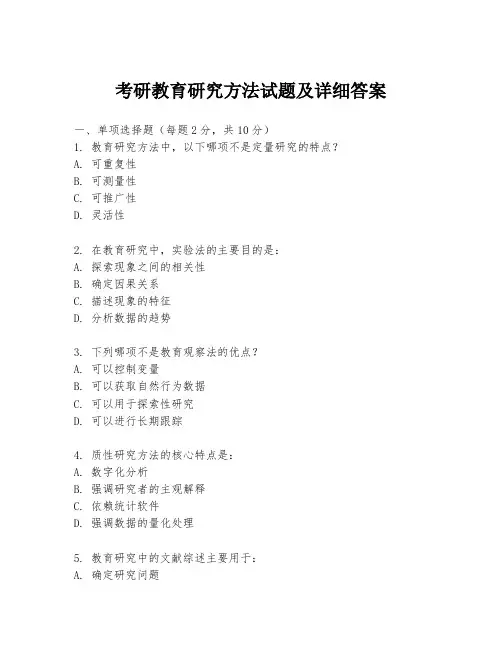 考研教育研究方法试题及详细答案

一、单项选择题（每题2分，共10分）

1. 教育研究方法中，以下哪项不是定量研究的特点？
A. 可重复性
B. 可测量性
C. 可推广性
D. 灵活性

2. 在教育研究中，实验法的主要目的是：
A. 探索现象之间的相关性
B. 确定因果关系
C. 描述现象的特征
D. 分析数据的趋势

3. 下列哪项不是教育观察法的优点？
A. 可以控制变量
B. 可以获取自然行为数据
C. 可以用于探索性研究
D. 可以进行长期跟踪

4. 质性研究方法的核心特点是：
A. 数字化分析
B. 强调研究者的主观解释
C. 依赖统计软件
D. 强调数据的量化处理

5. 教育研究中的文献综述主要用于：
A. 确定研究问题